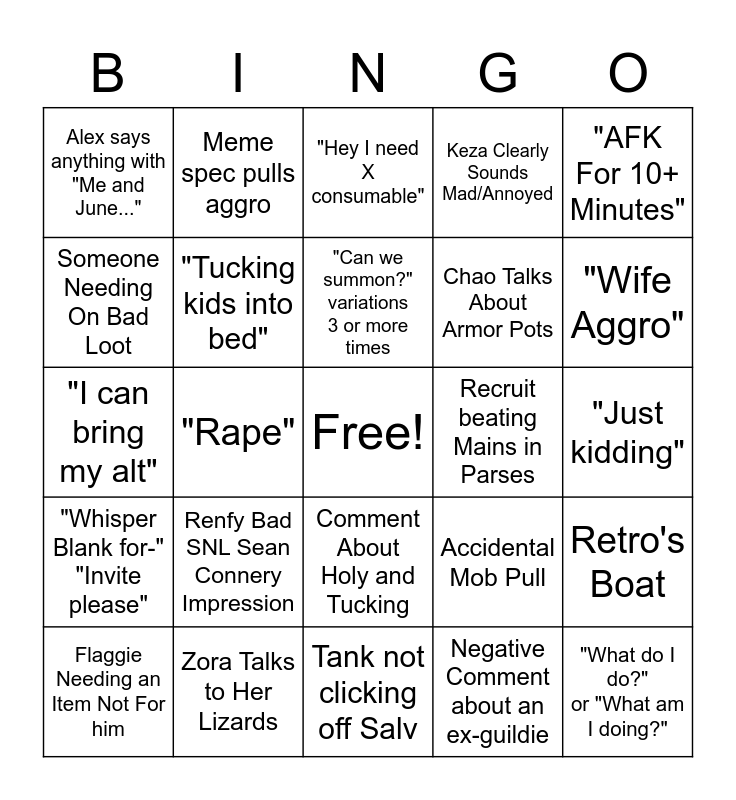 | B | I | N | G | O |
|---|---|---|---|---|
| Alex says anything with "Me and June..." | Meme spec pulls aggro | "Hey I need X consumable" | Keza Clearly Sounds Mad/Annoyed | "AFK For 10+ Minutes" |
| Someone Needing On Bad Loot | "Tucking kids into bed" | "Can we summon?" variations 3 or more times | Chao Talks About Armor Pots | "Wife Aggro" |
| "I can bring my alt" | "Rape" | Free! | Recruit beating Mains in Parses | "Just kidding" |
| "Whisper Blank for-" "Invite please" | Renfy Bad SNL Sean Connery Impression | Comment About Holy and Tucking | Accidental Mob Pull | Retro's Boat |
| Flaggie Needing an Item Not For him | Zora Talks to Her Lizards | Tank not clicking off Salv | Negative Comment about an ex-guildie | "What do I do?" or "What am I doing?" |